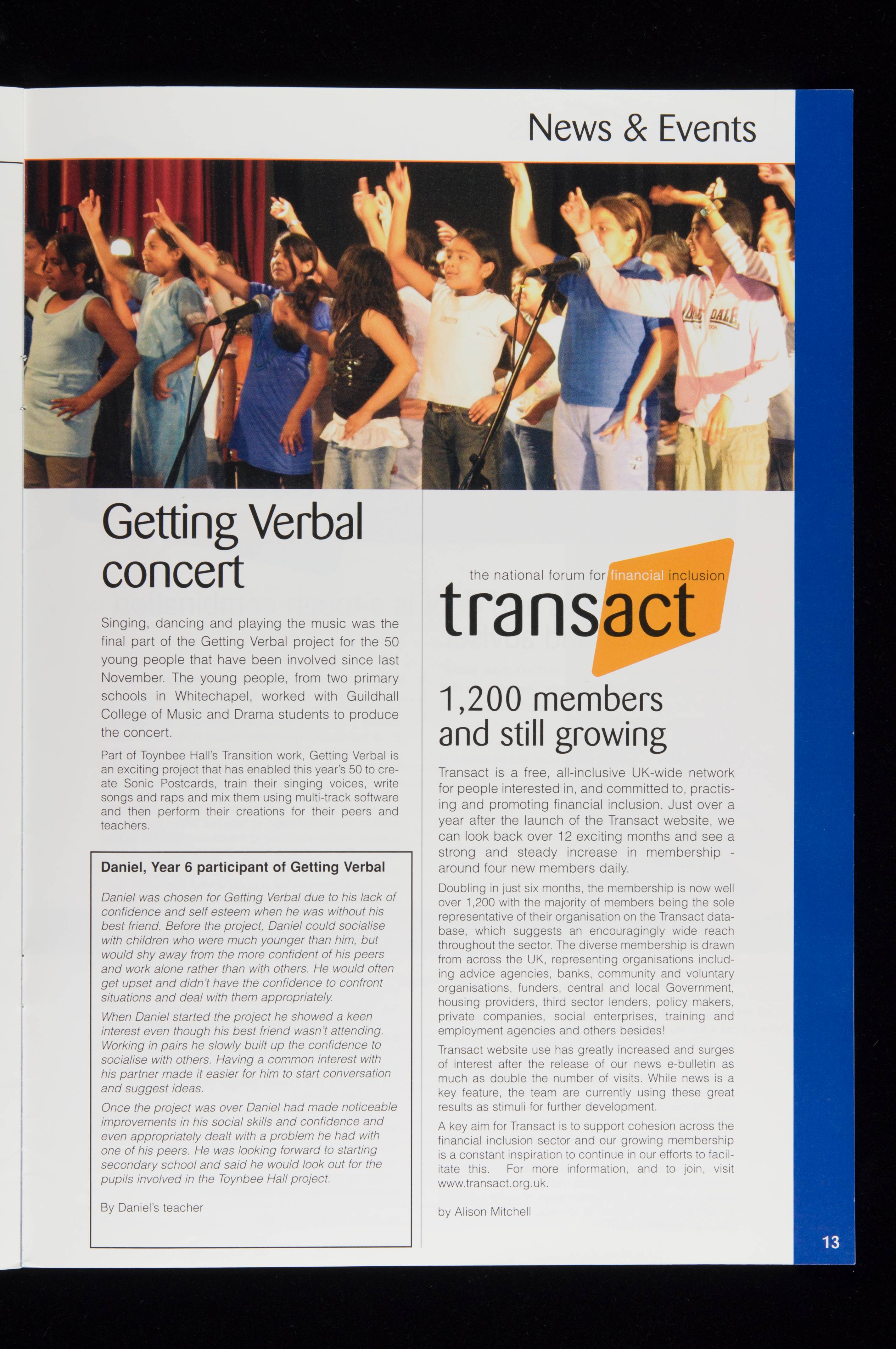 News & Events

Getting Verbal concert

Singing, dancing and playing the music was the final part of the Getting Verbal project for the 50 young people that have been involved since last November. The young people, from two primary schools in Whitechapel, worked with Guildhall College of Music and Drama students to produce the concert.

Part of Toynbee Hall's Transition work, Getting Verbal is an exciting project that has enabled this year's 50 to create Sonic Postcards, train their singing voices, write songs and raps and mix them using multi-track software and then perform their creations for their peers and teachers.

Daniel, Year 6 participant of Getting Verbal

Daniel was chosen for Getting Verbal due to his lack of confidence and self esteem when he was without his best friend. Before the project, Daniel could socialise with children who were much younger than him, but would shy away from the more confident of his peers and work alone rather than with others. He would often get upset and didn't have the confidence to confront situations and deal with them appropriately.

When Daniel started the project he showed a keen interest even though his best friend wasn't attending. Working in pairs he slowly built up the confidence to socialise with others. Having a common interest with his partner made it easier for him to start conversation and suggest ideas.

Once the project was over Daniel had made noticeable improvements in his social skills and confidence and even appropriately dealt with a problem he had with one of his peers. He was looking forward to starting secondary school and said he would look out for the pupils involved in the Toynbee Hall project.

By Daniel's teacher

the national forum for financial inclusion
transact

1,200 members and still growing

Transact is a free, all-inclusive UK-wide network for people interested in, and committed to, practising and promoting financial inclusion. Just over a year after the launch of the Transact website, we can look back over 12 exciting months and see a strong and steady increase in membership - around four new members daily.

Doubling in just six months, the membership is now well over 1,200 with the majority of members being the sole representative of their organisation on the Transact database, which suggests an encouragingly wide reach throughout the sector. The diverse membership is drawn from across the UK, representing organisations including advice agencies, banks, community and voluntary organisations, funders, central and local Government, housing providers, third sector lenders, policy makers, private companies, social enterprises, training and employment agencies and others besides!

Transact website use has greatly increased and surges of interest after the release of our news e-bulletin as much as double the number of visits. While news is a key feature, the team are currently using these great results as stimuli for further development.

A key aim for Transact is to support cohesion across the financial inclusion sector and our growing membership is a constant inspiration to continue in our efforts to facilitate this. For more information, and to join, visit www.transact.org.uk.

by Alison Mitchell

13